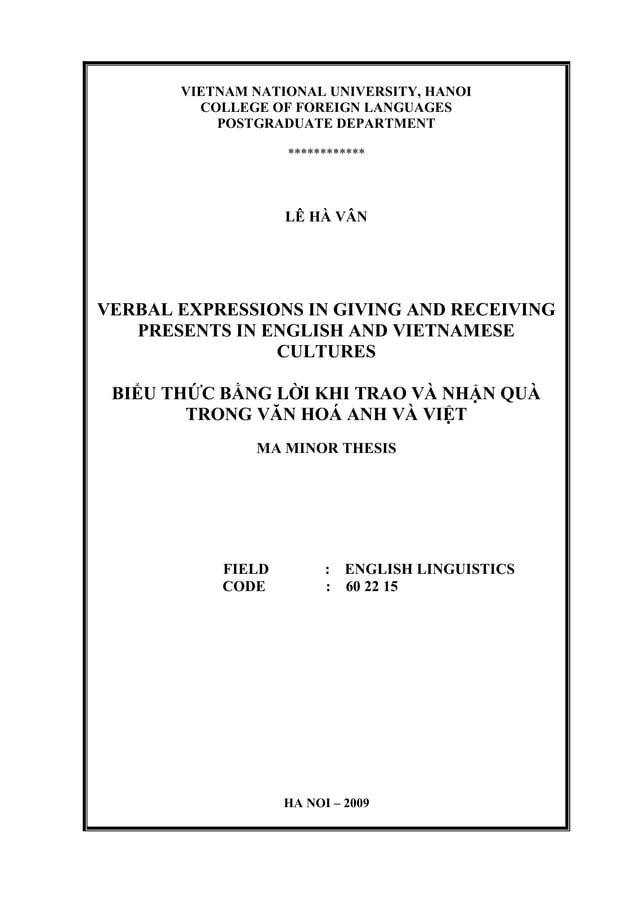 VIETNAM NATIONAL UNIVERSITY, HANOI
COLLEGE OF FOREIGN LANGUAGES
POSTGRADUATE DEPARTMENT

************

LÊ HÀ VÂN

VERBAL EXPRESSIONS IN GIVING AND RECEIVING PRESENTS IN ENGLISH AND VIETNAMESE CULTURES

BIỂU THỨC BẰNG LỜI KHI TRAO VÀ NHẬN QUÀ TRONG VĂN HOÁ ANH VÀ VIỆT

MA MINOR THESIS

FIELD : ENGLISH LINGUISTICS
CODE : 60 22 15

HA NOI – 2009